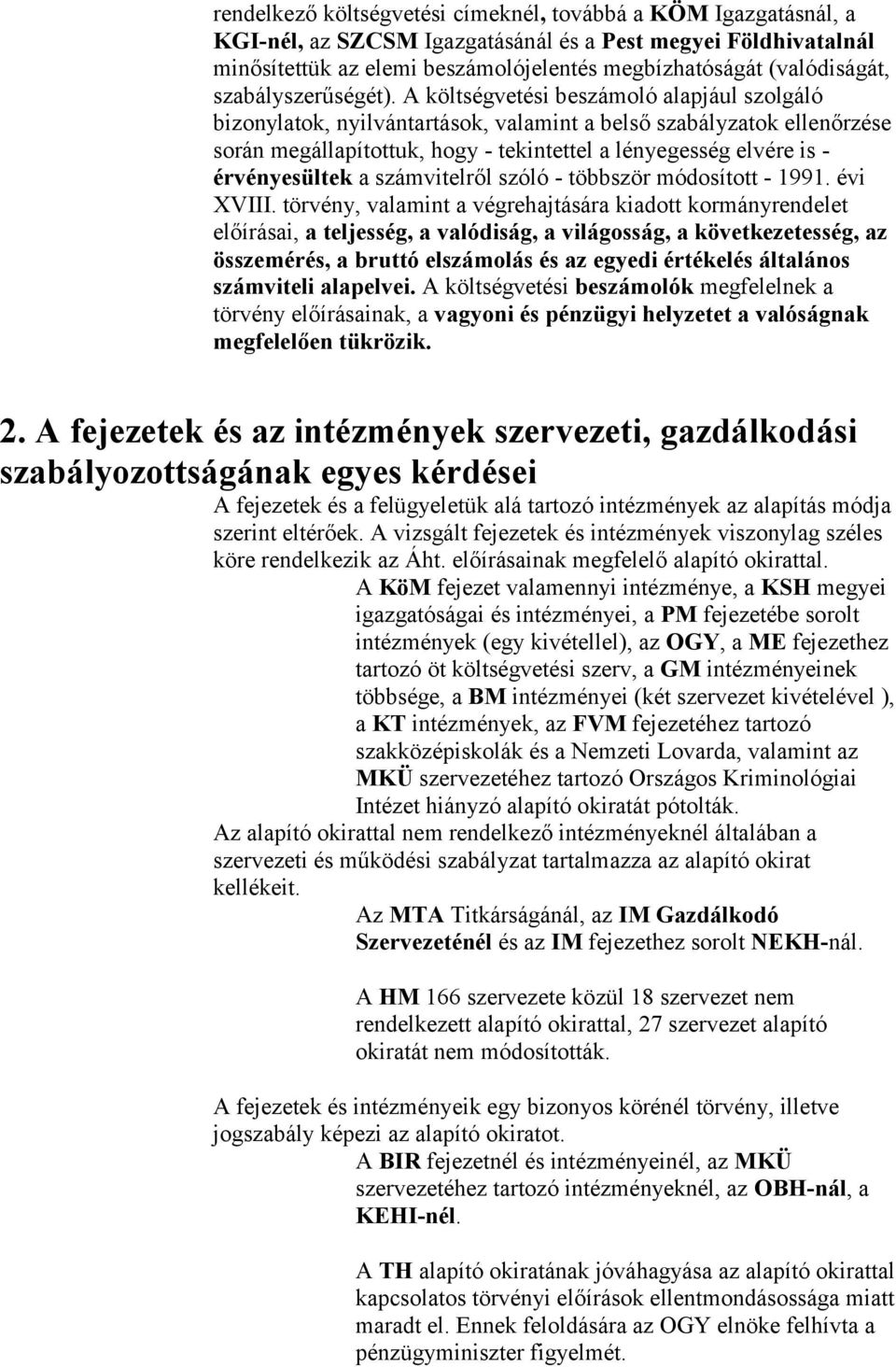 rendelkező költségvetési címeknél, továbbá a KÖM Igazgatásnál, a KGI-nél, az SZCSM Igazgatásánál és a Pest megyei Földhivatalnál minősítettük az elemi beszámolójelentés megbízhatóságát (valódiságát, szabályszerűségét). A költségvetési beszámoló alapjául szolgáló bizonylatok, nyilvántartások, valamint a belső szabályzatok ellenőrzése során megállapítottuk, hogy - tekintettel a lényegesség elvére is - érvényesültek a számvitelről szóló - többször módosított - 1991. évi XVIII. törvény, valamint a végrehajtására kiadott kormányrendelet előírásai, a teljesség, a valódiság, a világosság, a következetesség, az összemérés, a bruttó elszámolás és az egyedi értékelés általános számviteli alapelvei. A költségvetési beszámolók megfelelnek a törvény előírásainak, a vagyoni és pénzügyi helyzetet a valóságnak megfelelően tükrözik.

2. A fejezetek és az intézmények szervezeti, gazdálkodási szabályozottságának egyes kérdései

A fejezetek és a felügyeletük alá tartozó intézmények az alapítás módja szerint eltérőek. A vizsgált fejezetek és intézmények viszonylag széles köre rendelkezik az Áht. előírásainak megfelelő alapító okirattal.

A KöM fejezet valamennyi intézménye, a KSH megyei igazgatóságai és intézményei, a PM fejezetébe sorolt intézmények (egy kivétellel), az OGY, a ME fejezethez tartozó öt költségvetési szerv, a GM intézményeinek többsége, a BM intézményei (két szervezet kivételével ), a KT intézmények, az FVM fejezetéhez tartozó szakközépiskolák és a Nemzeti Lovarda, valamint az MKÜ szervezetéhez tartozó Országos Kriminológiai Intézet hiányzó alapító okiratát pótolták.

Az alapító okirattal nem rendelkező intézményeknél általában a szervezeti és működési szabályzat tartalmazza az alapító okirat kellékeit.

Az MTA Titkárságánál, az IM Gazdálkodó Szervezeténél és az IM fejezethez sorolt NEKH-nál.

A HM 166 szervezete közül 18 szervezet nem rendelkezett alapító okirattal, 27 szervezet alapító okiratát nem módosították.

A fejezetek és intézményeik egy bizonyos körénél törvény, illetve jogszabály képezi az alapító okiratot.

A BIR fejezetnél és intézményeinél, az MKÜ szervezetéhez tartozó intézményeknél, az OBH-nál, a KEHI-nél.

A TH alapító okiratának jóváhagyása az alapító okirattal kapcsolatos törvényi előírások ellentmondásossága miatt maradt el. Ennek feloldására az OGY elnöke felhívta a pénzügyminiszter figyelmét.